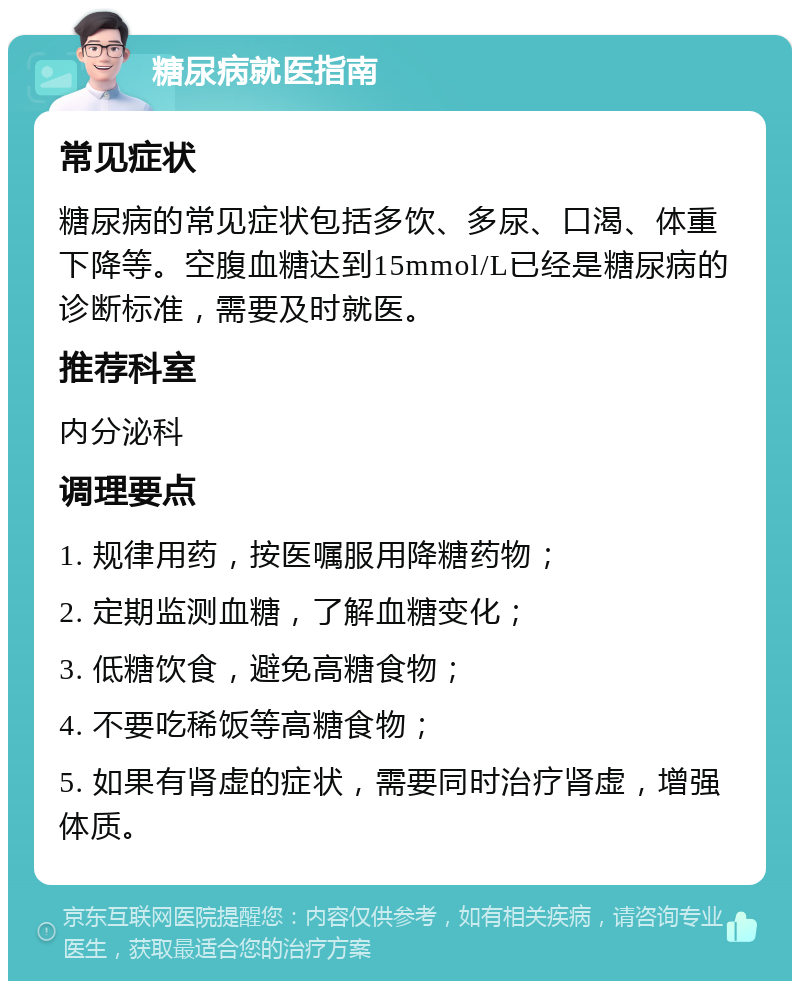 糖尿病就医指南

常见症状

糖尿病的常见症状包括多饮、多尿、口渴、体重下降等。空腹血糖达到15mmol/L已经是糖尿病的诊断标准，需要及时就医。

推荐科室

内分泌科

调理要点

1. 规律用药，按医嘱服用降糖药物；

2. 定期监测血糖，了解血糖变化；

3. 低糖饮食，避免高糖食物；

4. 不要吃稀饭等高糖食物；

5. 如果有肾虚的症状，需要同时治疗肾虚，增强体质。

京东互联网医院提醒您：内容仅供参考，如有相关疾病，请咨询专业医生，获取最适合您的治疗方案